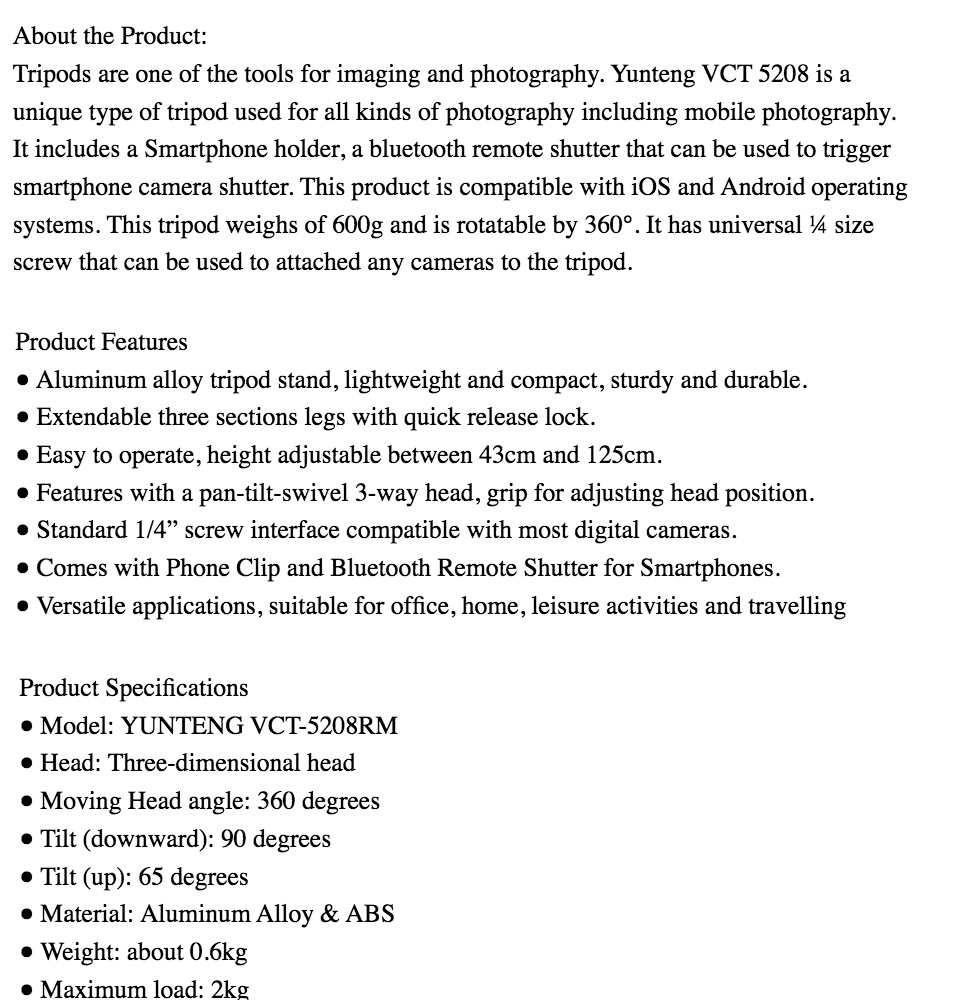 About the Product:
Tripods are one of the tools for imaging and photography. Yunteng VCT 5208 is a unique type of tripod used for all kinds of photography including mobile photography. It includes a Smartphone holder, a bluetooth remote shutter that can be used to trigger smartphone camera shutter. This product is compatible with iOS and Android operating systems. This tripod weighs of 600g and is rotatable by 360°. It has universal ¼ size screw that can be used to attached any cameras to the tripod.

Product Features
• Aluminum alloy tripod stand, lightweight and compact, sturdy and durable.
• Extendable three sections legs with quick release lock.
• Easy to operate, height adjustable between 43cm and 125cm.
• Features with a pan-tilt-swivel 3-way head, grip for adjusting head position.
• Standard 1/4” screw interface compatible with most digital cameras.
• Comes with Phone Clip and Bluetooth Remote Shutter for Smartphones.
• Versatile applications, suitable for office, home, leisure activities and travelling

Product Specifications
• Model: YUNTENG VCT-5208RM
• Head: Three-dimensional head
• Moving Head angle: 360 degrees
• Tilt (downward): 90 degrees
• Tilt (up): 65 degrees
• Material: Aluminum Alloy & ABS
• Weight: about 0.6kg
• Maximum load: 2kg